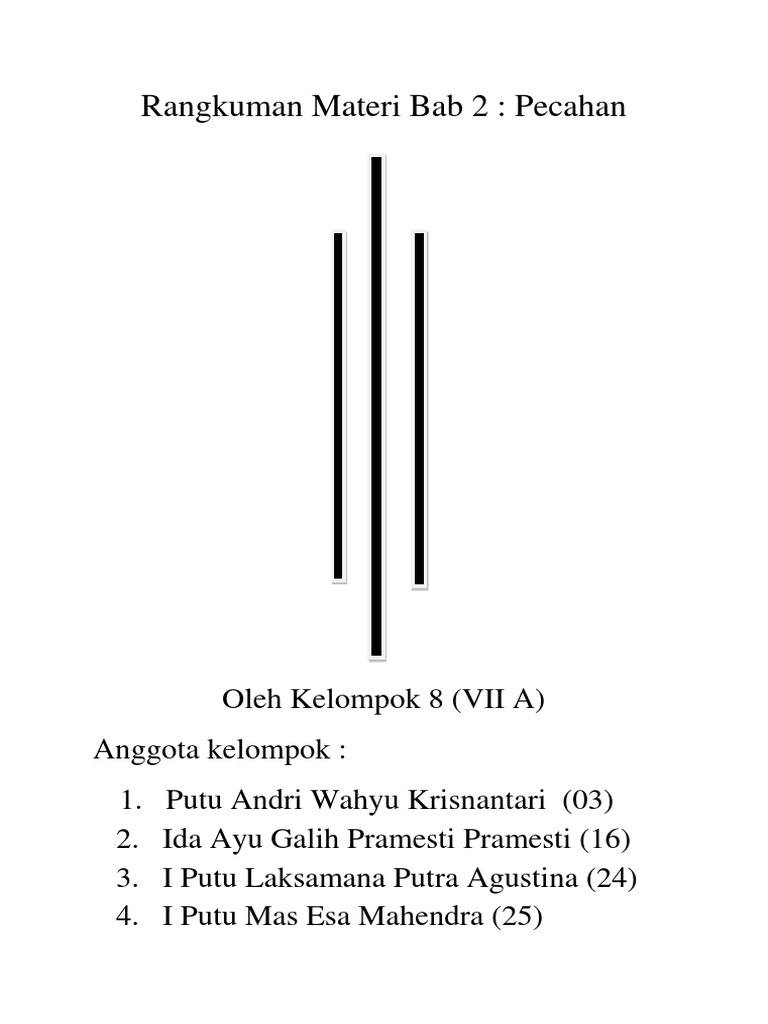 Rangkuman Materi Bab 2 : Pecahan

Oleh Kelompok 8 (VII A)

Anggota kelompok :

1. Putu Andri Wahyu Krisnantari (03)
2. Ida Ayu Galih Pramesti Pramesti (16)
3. I Putu Laksamana Putra Agustina (24)
4. I Putu Mas Esa Mahendra (25)